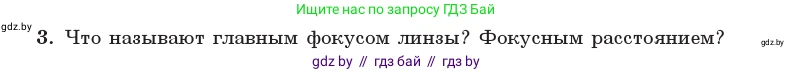 Ищите нас по запросу ГДЗ Бай

gdz.by

3. Что называют главным фокусом линзы? Фокусным расстоянием?

gdz.by

gdz by // гдз бай // гдз by